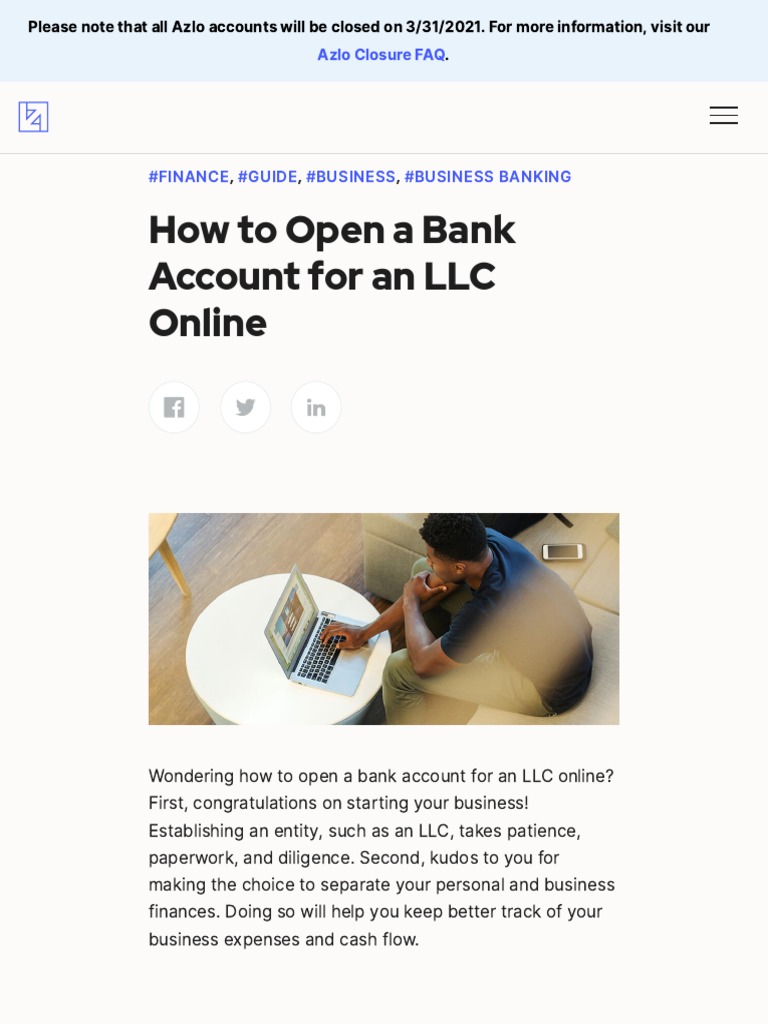 Please note that all Azlo accounts will be closed on 3/31/2021. For more information, visit our Azlo Closure FAQ.

#FINANCE, #GUIDE, #BUSINESS, #BUSINESS BANKING

How to Open a Bank Account for an LLC Online

Wondering how to open a bank account for an LLC online? First, congratulations on starting your business! Establishing an entity, such as an LLC, takes patience, paperwork, and diligence. Second, kudos to you for making the choice to separate your personal and business finances. Doing so will help you keep better track of your business expenses and cash flow.